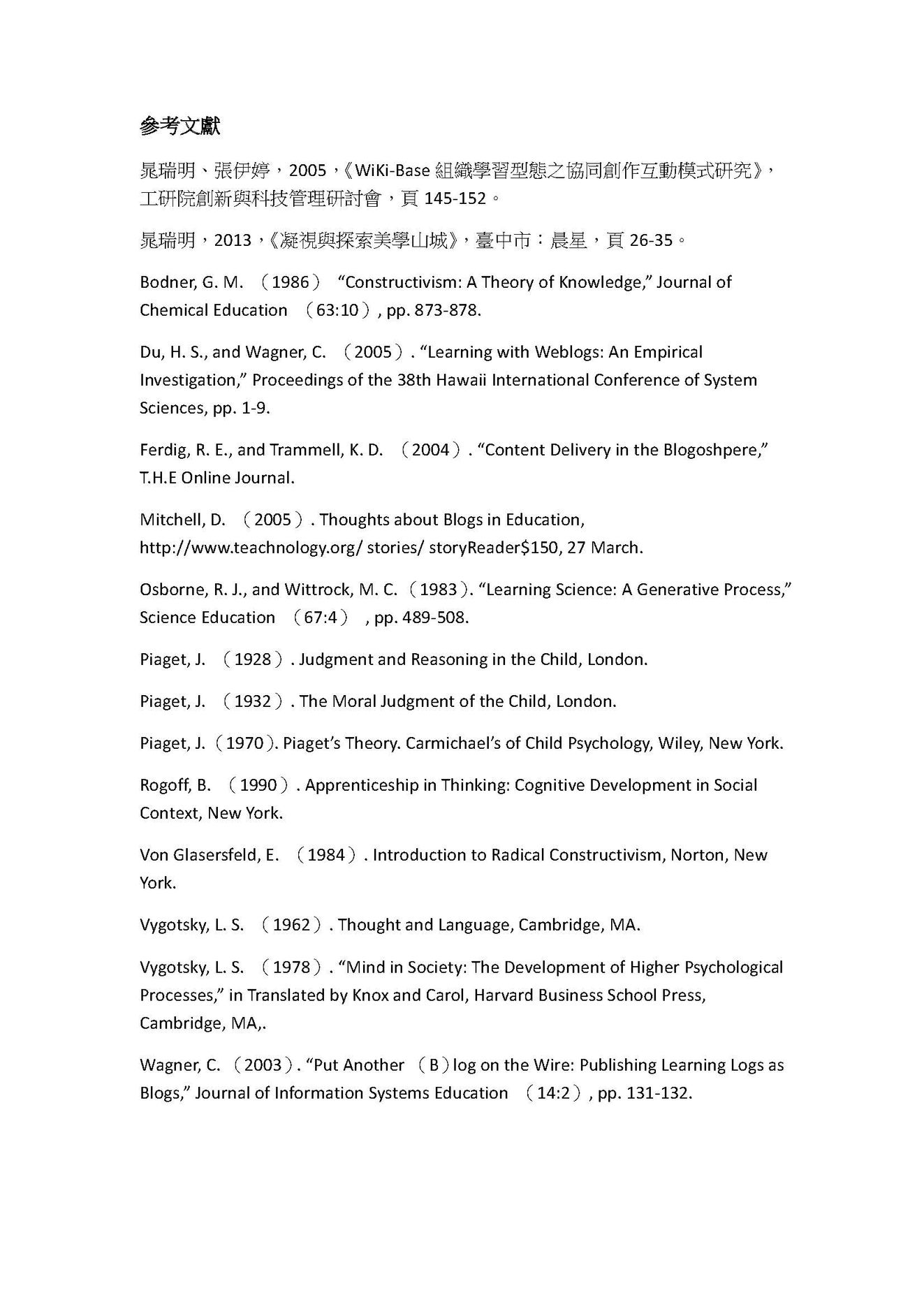 參考文獻

晁瑞明、張伊婷，2005，《WiKi-Base 組織學習型態之協同創作互動模式研究》，工研院創新與科技管理研討會，頁 145-152。

晁瑞明，2013，《凝視與探索美學山城》，臺中市：晨星，頁 26-35。

Bodner, G. M. （1986） “Constructivism: A Theory of Knowledge,” Journal of Chemical Education （63:10）, pp. 873-878.

Du, H. S., and Wagner, C. （2005）. “Learning with Weblogs: An Empirical Investigation,” Proceedings of the 38th Hawaii International Conference of System Sciences, pp. 1-9.

Ferdig, R. E., and Trammell, K. D. （2004）. “Content Delivery in the Blogoshpere,” T.H.E Online Journal.

Mitchell, D. （2005）. Thoughts about Blogs in Education, http://www.teachnology.org/ stories/ storyReader$150, 27 March.

Osborne, R. J., and Wittrock, M. C. （1983）. “Learning Science: A Generative Process,” Science Education （67:4） , pp. 489-508.

Piaget, J. （1928）. Judgment and Reasoning in the Child, London.

Piaget, J. （1932）. The Moral Judgment of the Child, London.

Piaget, J. （1970）. Piaget’s Theory. Carmichael’s of Child Psychology, Wiley, New York.

Rogoff, B. （1990）. Apprenticeship in Thinking: Cognitive Development in Social Context, New York.

Von Glasersfeld, E. （1984）. Introduction to Radical Constructivism, Norton, New York.

Vygotsky, L. S. （1962）. Thought and Language, Cambridge, MA.

Vygotsky, L. S. （1978）. “Mind in Society: The Development of Higher Psychological Processes,” in Translated by Knox and Carol, Harvard Business School Press, Cambridge, MA,.

Wagner, C. （2003）. “Put Another （B）log on the Wire: Publishing Learning Logs as Blogs,” Journal of Information Systems Education （14:2）, pp. 131-132.